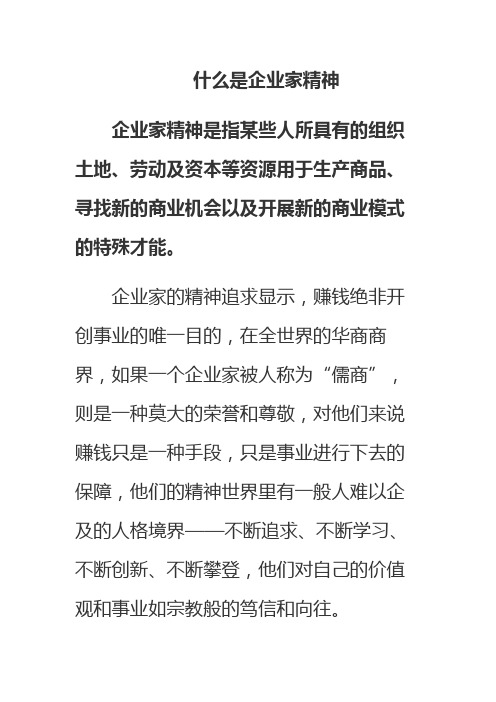 什么是企业家精神

企业家精神是指某些人所具有的组织土地、劳动及资本等资源用于生产商品、寻找新的商业机会以及开展新的商业模式的特殊才能。

企业家的精神追求显示，赚钱绝非开创事业的唯一目的，在全世界的华商商界，如果一个企业家被人称为“儒商”，则是一种莫大的荣誉和尊敬，对他们来说赚钱只是一种手段，只是事业进行下去的保障，他们的精神世界里有一般人难以企及的人格境界——不断追求、不断学习、不断创新、不断攀登，他们对自己的价值观和事业如宗教般的笃信和向往。